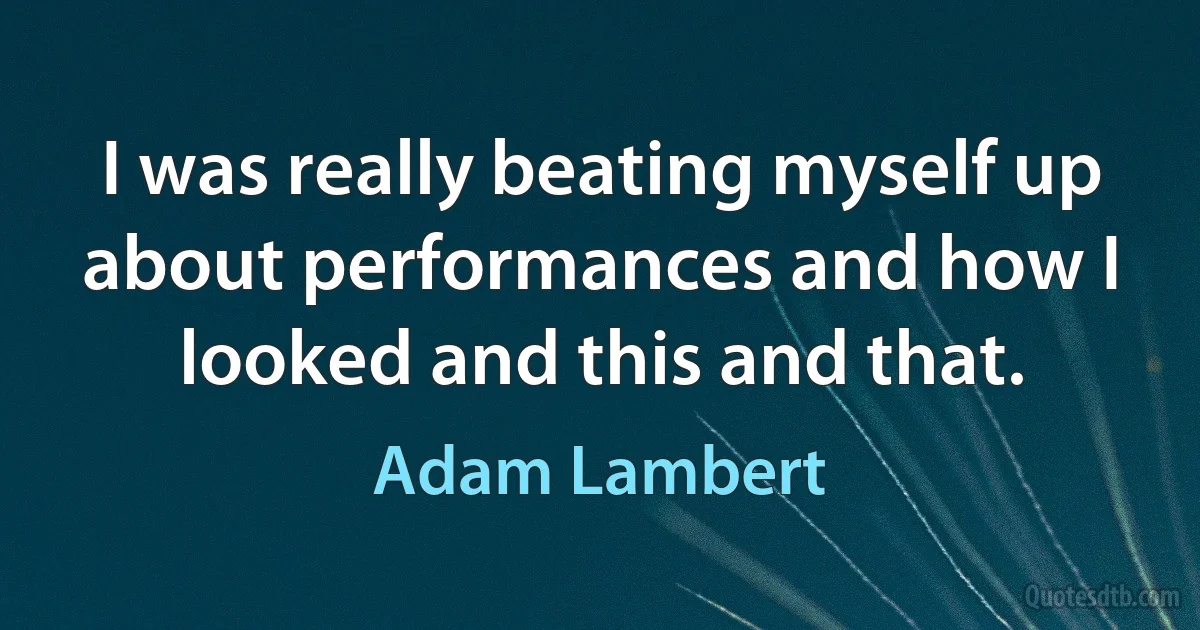 I was really beating myself up about performances and how I looked and this and that.

Adam Lambert

Quotesdtb.com